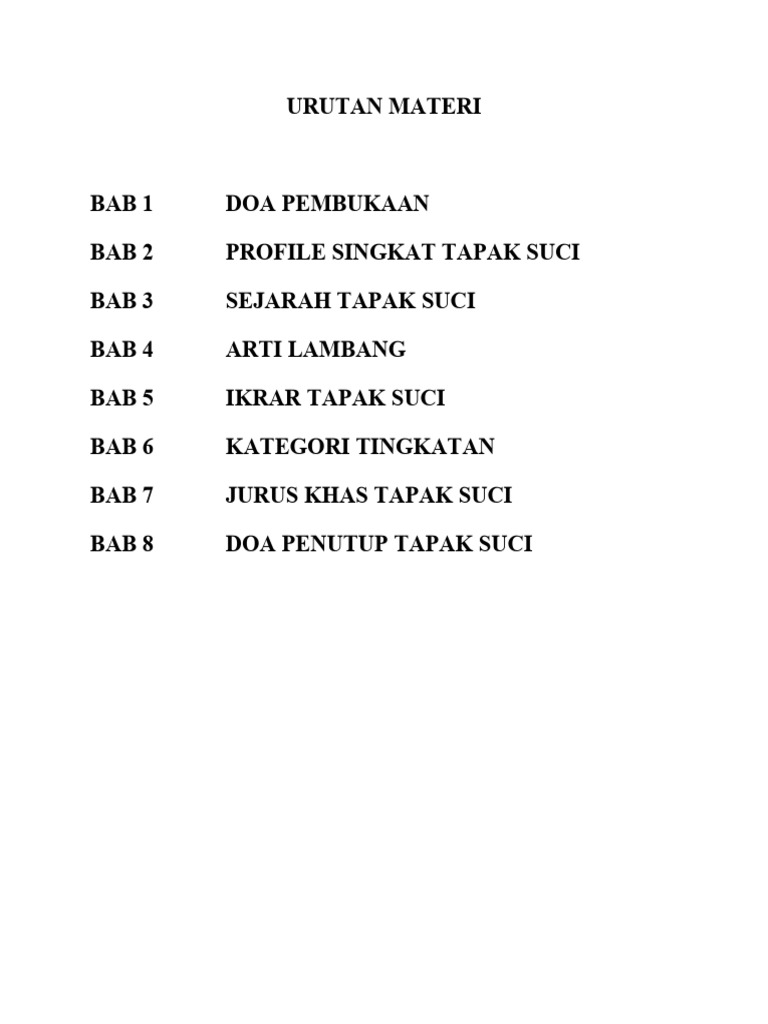 URUTAN MATERI

BAB 1 DOA PEMBUKAAN

BAB 2 PROFILE SINGKAT TAPAK SUCI

BAB 3 SEJARAH TAPAK SUCI

BAB 4 ARTI LAMBANG

BAB 5 IKRAR TAPAK SUCI

BAB 6 KATEGORI TINGKATAN

BAB 7 JURUS KHAS TAPAK SUCI

BAB 8 DOA PENUTUP TAPAK SUCI